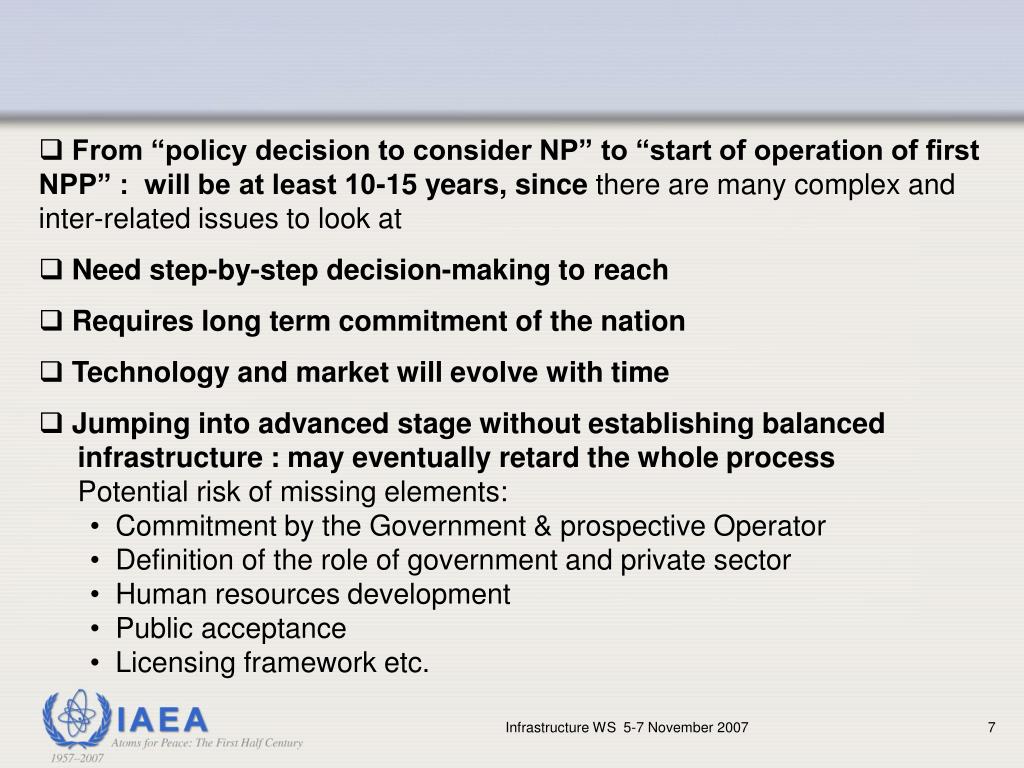 ❑ From “policy decision to consider NP” to “start of operation of first NPP” : will be at least 10-15 years, since there are many complex and inter-related issues to look at

❑ Need step-by-step decision-making to reach

❑ Requires long term commitment of the nation

❑ Technology and market will evolve with time

❑ Jumping into advanced stage without establishing balanced infrastructure : may eventually retard the whole process
Potential risk of missing elements:
• Commitment by the Government & prospective Operator
• Definition of the role of government and private sector
• Human resources development
• Public acceptance
• Licensing framework etc.

IAEA
Atoms for Peace: The First Half Century
1957–2007

Infrastructure WS 5-7 November 2007

7